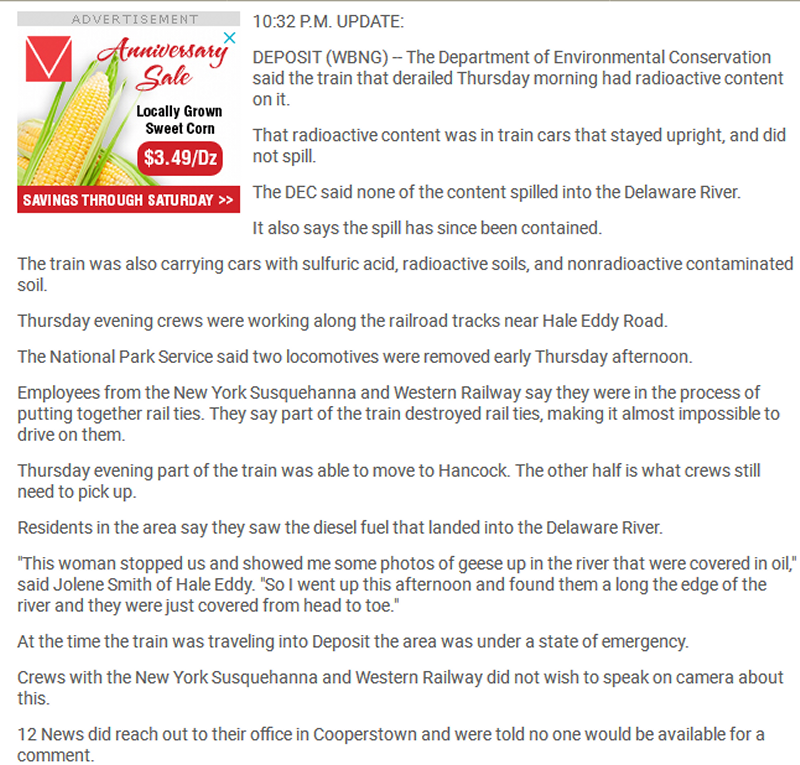 ADVERTISEMENT

Anniversary Sale

Locally Grown Sweet Corn

$3.49/Dz

SAVINGS THROUGH SATURDAY >>

10:32 P.M. UPDATE:

DEPOSIT (WBNG) -- The Department of Environmental Conservation said the train that derailed Thursday morning had radioactive content on it.

That radioactive content was in train cars that stayed upright, and did not spill.

The DEC said none of the content spilled into the Delaware River.

It also says the spill has since been contained.

The train was also carrying cars with sulfuric acid, radioactive soils, and nonradioactive contaminated soil.

Thursday evening crews were working along the railroad tracks near Hale Eddy Road.

The National Park Service said two locomotives were removed early Thursday afternoon.

Employees from the New York Susquehanna and Western Railway say they were in the process of putting together rail ties. They say part of the train destroyed rail ties, making it almost impossible to drive on them.

Thursday evening part of the train was able to move to Hancock. The other half is what crews still need to pick up.

Residents in the area say they saw the diesel fuel that landed into the Delaware River.

"This woman stopped us and showed me some photos of geese up in the river that were covered in oil," said Jolene Smith of Hale Eddy. "So I went up this afternoon and found them a long the edge of the river and they were just covered from head to toe."

At the time the train was traveling into Deposit the area was under a state of emergency.

Crews with the New York Susquehanna and Western Railway did not wish to speak on camera about this.

12 News did reach out to their office in Cooperstown and were told no one would be available for a comment.